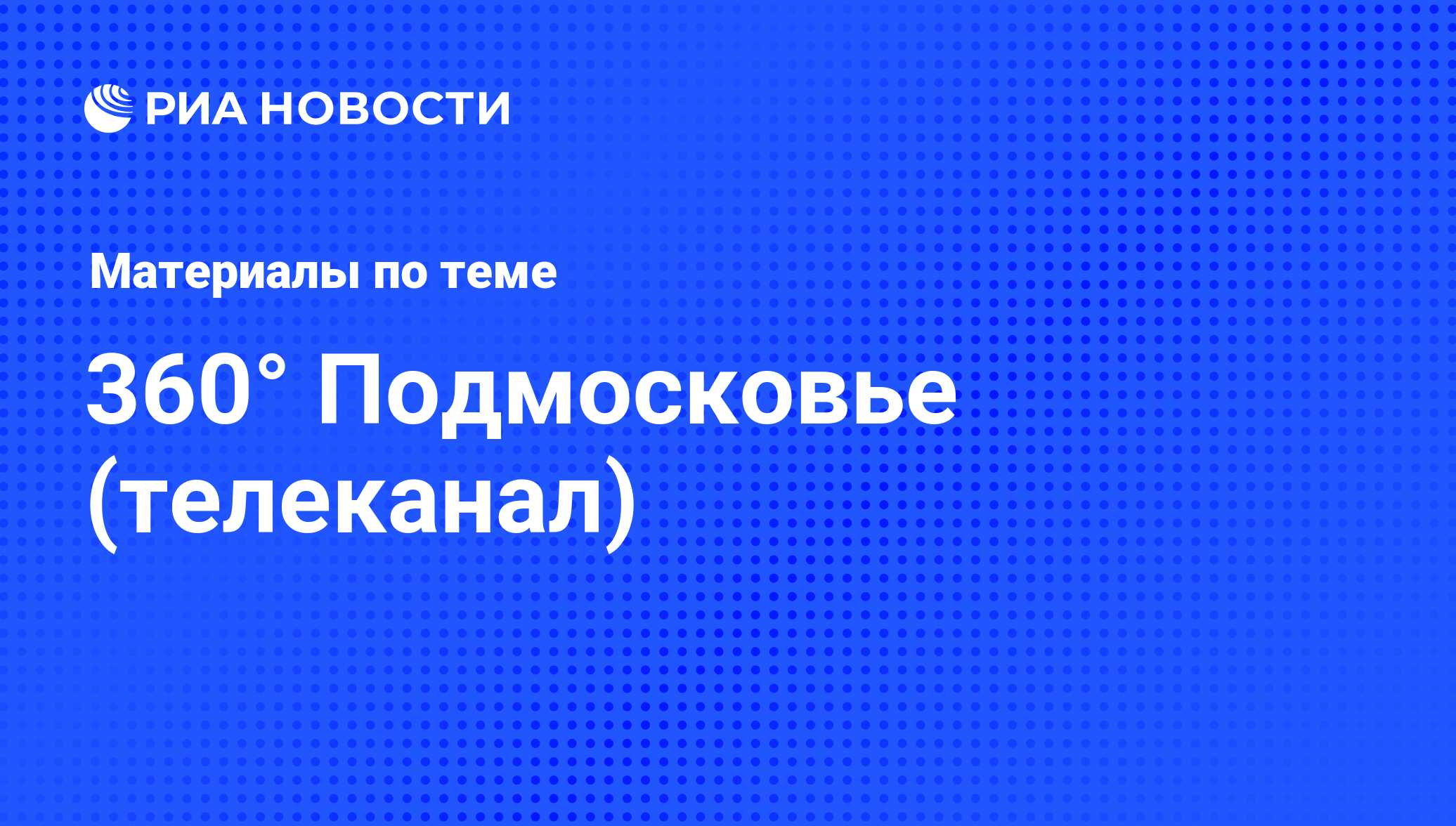 РИА НОВОСТИ

Материалы по теме

360° Подмосковье (телеканал)